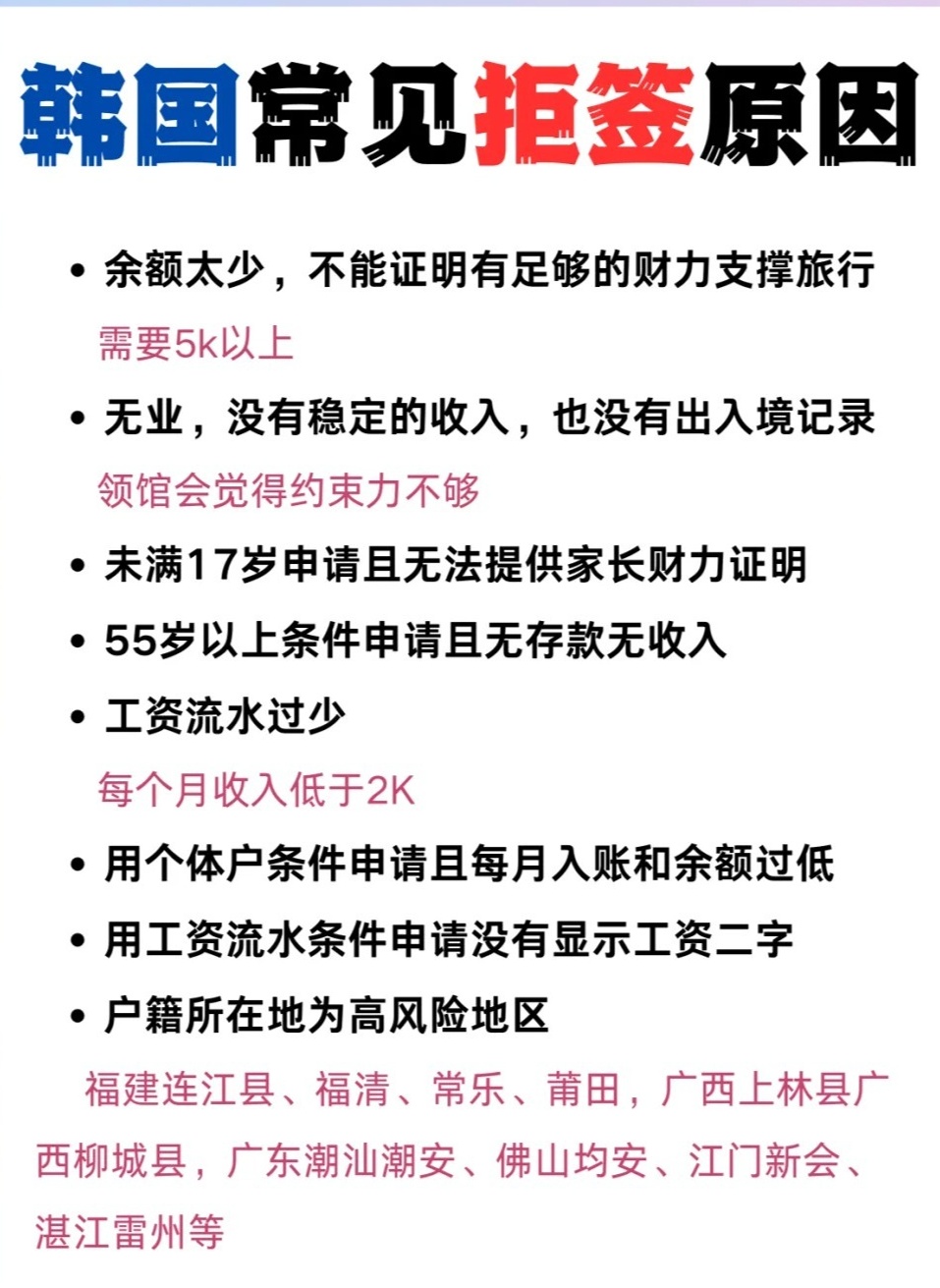 韩国常见拒签原因

• 余额太少，不能证明有足够的财力支撑旅行

需要5k以上

• 无业，没有稳定的收入，也没有出入境记录

领馆会觉得约束力不够

• 未满17岁申请且无法提供家长财力证明

• 55岁以上条件申请且无存款无收入

• 工资流水过少

每个月收入低于2K

• 用个体户条件申请且每月入账和余额过低

• 用工资流水条件申请没有显示工资二字

• 户籍所在地为高风险地区

福建连江县、福清、常乐、莆田，广西上林县广西柳城县，广东潮汕潮安、佛山均安、江门新会、湛江雷州等